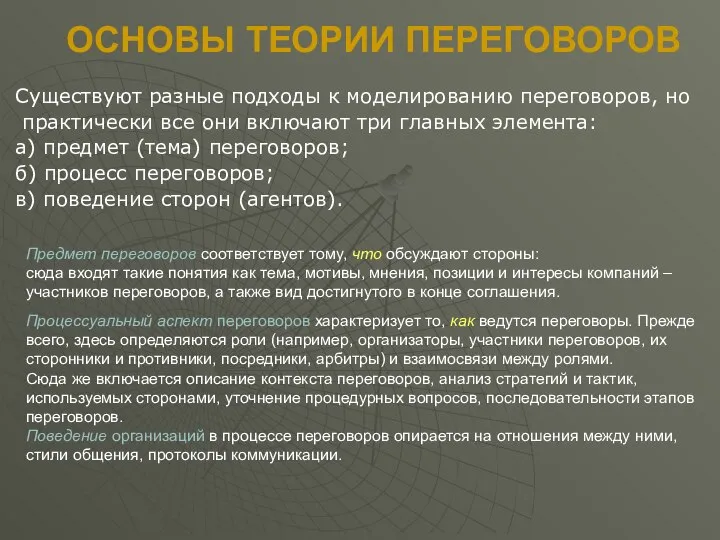 ОСНОВЫ ТЕОРИИ ПЕРЕГОВОРОВ

Существуют разные подходы к моделированию переговоров, но практически все они включают три главных элемента:
а) предмет (тема) переговоров;
б) процесс переговоров;
в) поведение сторон (агентов).

Предмет переговоров соответствует тому, что обсуждают стороны: сюда входят такие понятия как тема, мотивы, мнения, позиции и интересы компаний – участников переговоров, а также вид достигнутого в конце соглашения.

Процессуальный аспект переговоров характеризует то, как ведутся переговоры. Прежде всего, здесь определяются роли (например, организаторы, участники переговоров, их сторонники и противники, посредники, арбитры) и взаимосвязи между ролями.
Сюда же включается описание контекста переговоров, анализ стратегий и тактик, используемых сторонами, уточнение процедурных вопросов, последовательности этапов переговоров.
Поведение организаций в процессе переговоров опирается на отношения между ними, стили общения, протоколы коммуникации.